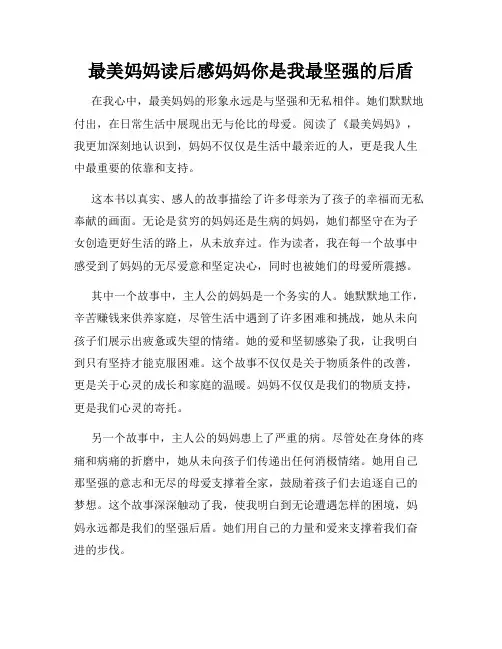 最美妈妈读后感妈妈你是我最坚强的后盾

在我心中，最美妈妈的形象永远是与坚强和无私相伴。她们默默地付出，在日常生活中展现出无与伦比的母爱。阅读了《最美妈妈》，我更加深刻地认识到，妈妈不仅仅是生活中最亲近的人，更是我人生中最重要的依靠和支持。

这本书以真实、感人的故事描绘了许多母亲为了孩子的幸福而无私奉献的画面。无论是贫穷的妈妈还是生病的妈妈，她们都坚守在为子女创造更好生活的路上，从未放弃过。作为读者，我在每一个故事中感受到了妈妈的无尽爱意和坚定决心，同时也被她们的母爱所震撼。

其中一个故事中，主人公的妈妈是一个务实的人。她默默地工作，辛苦赚钱来供养家庭，尽管生活中遇到了许多困难和挑战，她从未向孩子们展示出疲惫或失望的情绪。她的爱和坚韧感染了我，让我明白到只有坚持才能克服困难。这个故事不仅仅是关于物质条件的改善，更是关于心灵的成长和家庭的温暖。妈妈不仅仅是我们的物质支持，更是我们心灵的寄托。

另一个故事中，主人公的妈妈患上了严重的病。尽管处在身体的疼痛和病痛的折磨中，她从未向孩子们传递出任何消极情绪。她用自己那坚强的意志和无尽的母爱支撑着全家，鼓励着孩子们去追逐自己的梦想。这个故事深深触动了我，使我明白到无论遭遇怎样的困境，妈妈永远都是我们的坚强后盾。她们用自己的力量和爱来支撑着我们奋进的步伐。